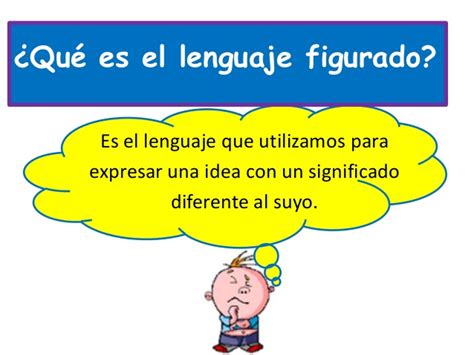 ¿Qué es el lenguaje figurado?

Es el lenguaje que utilizamos para expresar una idea con un significado diferente al suyo.